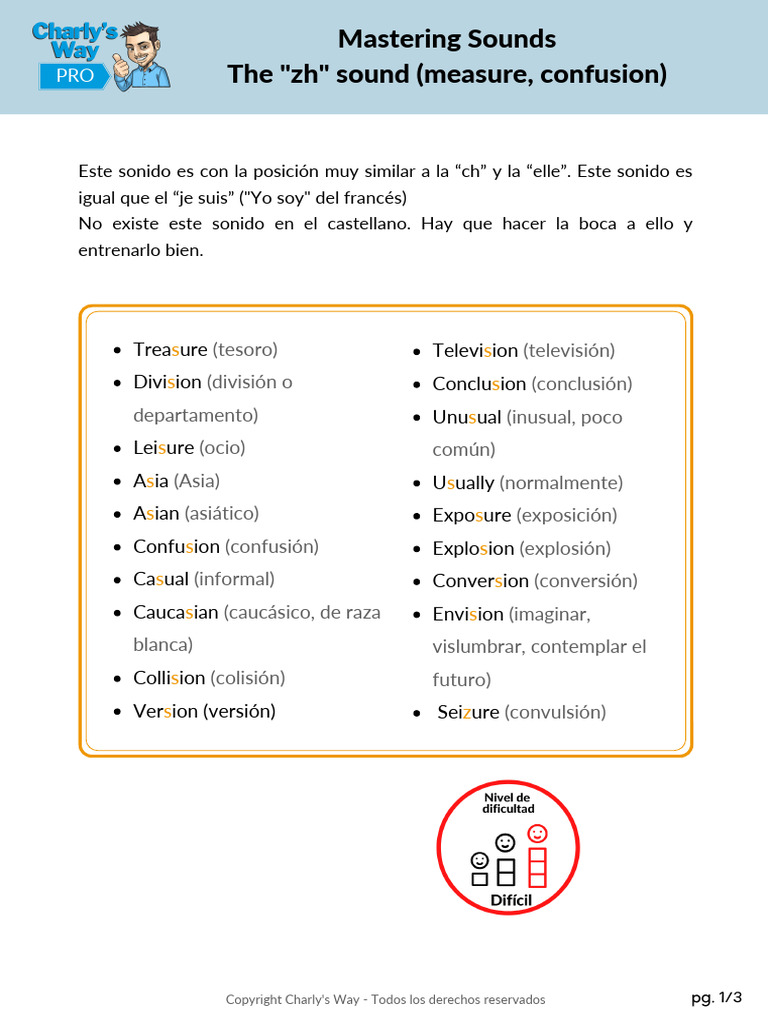 Charly's Way PRO

Mastering Sounds
The "zh" sound (measure, confusion)

Este sonido es con la posición muy similar a la “ch” y la “elle”. Este sonido es igual que el “je suis” ("Yo soy" del francés)
No existe este sonido en el castellano. Hay que hacer la boca a ello y entrenarlo bien.

- Treasure (tesoro)
- Division (división o departamento)
- Leisure (ocio)
- Asia (Asia)
- Asian (asiático)
- Confusion (confusión)
- Casual (informal)
- Caucasian (caucásico, de raza blanca)
- Collision (colisión)
- Version (versión)

- Television (televisión)
- Conclusion (conclusión)
- Unusual (inusual, poco común)
- Usually (normalmente)
- Exposure (exposición)
- Explosion (explosión)
- Conversion (conversión)
- Envision (imaginar, vislumbrar, contemplar el futuro)
- Seizure (convulsión)

Nivel de dificultad
Difícil

Copyright Charly's Way - Todos los derechos reservados

pg. 1/3